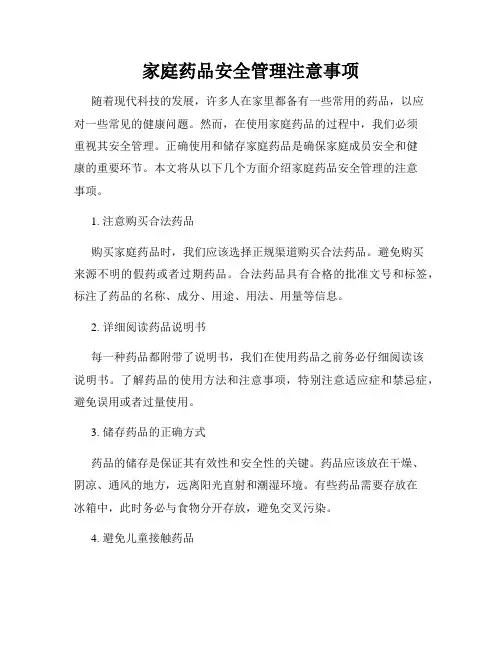 家庭药品安全管理注意事项

随着现代科技的发展，许多人在家里都备有一些常用的药品，以应对一些常见的健康问题。然而，在使用家庭药品的过程中，我们必须重视其安全管理。正确使用和储存家庭药品是确保家庭成员安全和健康的重要环节。本文将从以下几个方面介绍家庭药品安全管理的注意事项。

1. 注意购买合法药品

购买家庭药品时，我们应该选择正规渠道购买合法药品。避免购买来源不明的假药或者过期药品。合法药品具有合格的批准文号和标签，标注了药品的名称、成分、用途、用法、用量等信息。

2. 详细阅读药品说明书

每一种药品都附带了说明书，我们在使用药品之前务必仔细阅读该说明书。了解药品的使用方法和注意事项，特别注意适应症和禁忌症，避免误用或者过量使用。

3. 储存药品的正确方式

药品的储存是保证其有效性和安全性的关键。药品应该放在干燥、阴凉、通风的地方，远离阳光直射和潮湿环境。有些药品需要存放在冰箱中，此时务必与食物分开存放，避免交叉污染。

4. 避免儿童接触药品